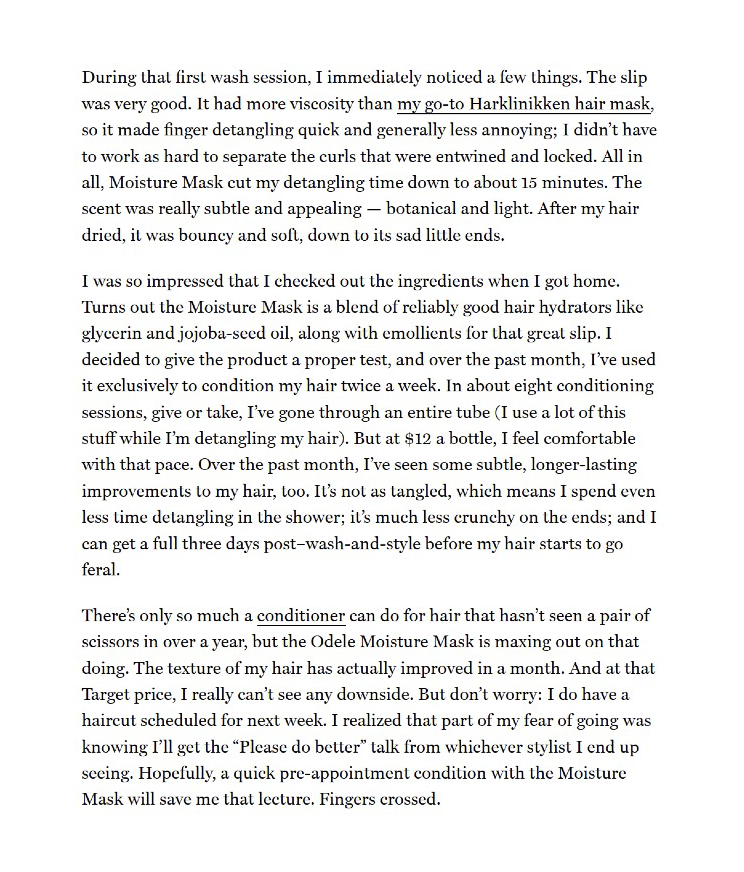 During that first wash session, I immediately noticed a few things. The slip was very good. It had more viscosity than my go-to Harklinikken hair mask, so it made finger detangling quick and generally less annoying; I didn't have to work as hard to separate the curls that were entwined and locked. All in all, Moisture Mask cut my detangling time down to about 15 minutes. The scent was really subtle and appealing — botanical and light. After my hair dried, it was bouncy and soft, down to its sad little ends.

I was so impressed that I checked out the ingredients when I got home. Turns out the Moisture Mask is a blend of reliably good hair hydrators like glycerin and jojoba-seed oil, along with emollients for that great slip. I decided to give the product a proper test, and over the past month, I've used it exclusively to condition my hair twice a week. In about eight conditioning sessions, give or take, I've gone through an entire tube (I use a lot of this stuff while I'm detangling my hair). But at $12 a bottle, I feel comfortable with that pace. Over the past month, I've seen some subtle, longer-lasting improvements to my hair, too. It's not as tangled, which means I spend even less time detangling in the shower; it's much less crunchy on the ends; and I can get a full three days post–wash-and-style before my hair starts to go feral.

There's only so much a conditioner can do for hair that hasn't seen a pair of scissors in over a year, but the Odele Moisture Mask is maxing out on that doing. The texture of my hair has actually improved in a month. And at that Target price, I really can't see any downside. But don't worry: I do have a haircut scheduled for next week. I realized that part of my fear of going was knowing I'll get the "Please do better" talk from whichever stylist I end up seeing. Hopefully, a quick pre-appointment condition with the Moisture Mask will save me that lecture. Fingers crossed.